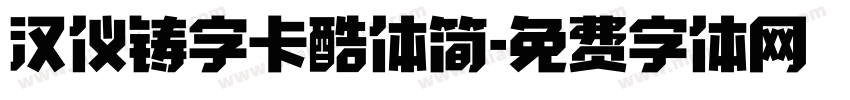 汉仪铸字卡酷体简-免费字体网